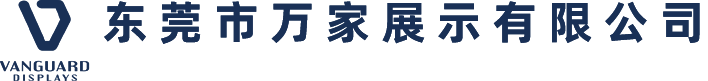 VANGUARD
DISPLAYS

东莞市万家展示有限公司